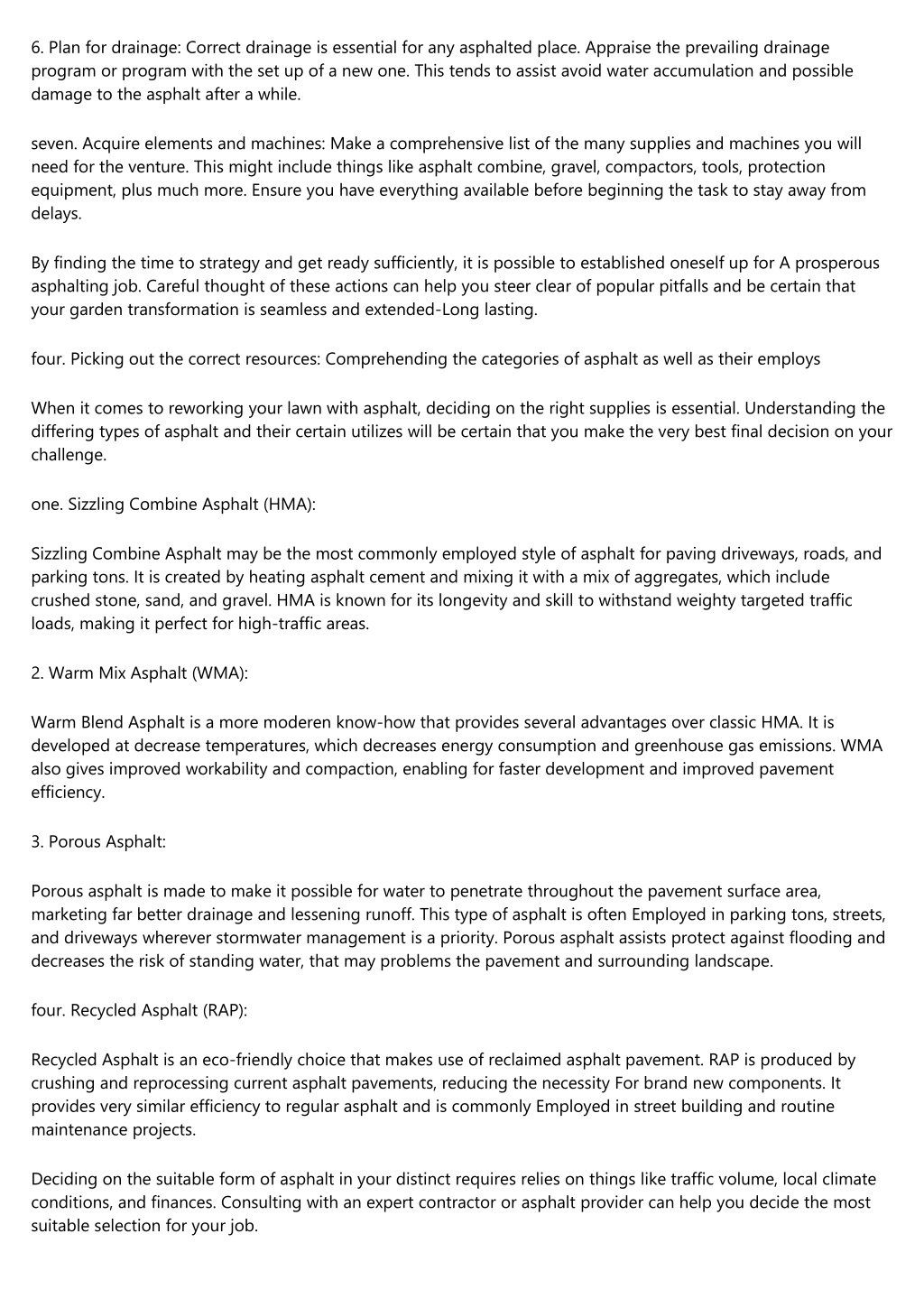 6. Plan for drainage: Correct drainage is essential for any asphalted place. Appraise the prevailing drainage program or program with the set up of a new one. This tends to assist avoid water accumulation and possible damage to the asphalt after a while.

seven. Acquire elements and machines: Make a comprehensive list of the many supplies and machines you will need for the venture. This might include things like asphalt combine, gravel, compactors, tools, protection equipment, plus much more. Ensure you have everything available before beginning the task to stay away from delays.

By finding the time to strategy and get ready sufficiently, it is possible to established oneself up for A prosperous asphalting job. Careful thought of these actions can help you steer clear of popular pitfalls and be certain that your garden transformation is seamless and extended-Long lasting.

four. Picking out the correct resources: Comprehending the categories of asphalt as well as their employs

When it comes to reworking your lawn with asphalt, deciding on the right supplies is essential. Understanding the differing types of asphalt and their certain utilizes will be certain that you make the very best final decision on your challenge.

one. Sizzling Combine Asphalt (HMA):

Sizzling Combine Asphalt may be the most commonly employed style of asphalt for paving driveways, roads, and parking tons. It is created by heating asphalt cement and mixing it with a mix of aggregates, which include crushed stone, sand, and gravel. HMA is known for its longevity and skill to withstand weighty targeted traffic loads, making it perfect for high-traffic areas.

2. Warm Mix Asphalt (WMA):

Warm Blend Asphalt is a more moderen know-how that provides several advantages over classic HMA. It is developed at decrease temperatures, which decreases energy consumption and greenhouse gas emissions. WMA also gives improved workability and compaction, enabling for faster development and improved pavement efficiency.

3. Porous Asphalt:

Porous asphalt is made to make it possible for water to penetrate throughout the pavement surface area, marketing far better drainage and lessening runoff. This type of asphalt is often Employed in parking tons, streets, and driveways wherever stormwater management is a priority. Porous asphalt assists protect against flooding and decreases the risk of standing water, that may problems the pavement and surrounding landscape.

four. Recycled Asphalt (RAP):

Recycled Asphalt is an eco-friendly choice that makes use of reclaimed asphalt pavement. RAP is produced by crushing and reprocessing current asphalt pavements, reducing the necessity For brand new components. It provides very similar efficiency to regular asphalt and is commonly Employed in street building and routine maintenance projects.

Deciding on the suitable form of asphalt in your distinct requires relies on things like traffic volume, local climate conditions, and finances. Consulting with an expert contractor or asphalt provider can help you decide the most suitable selection for your job.